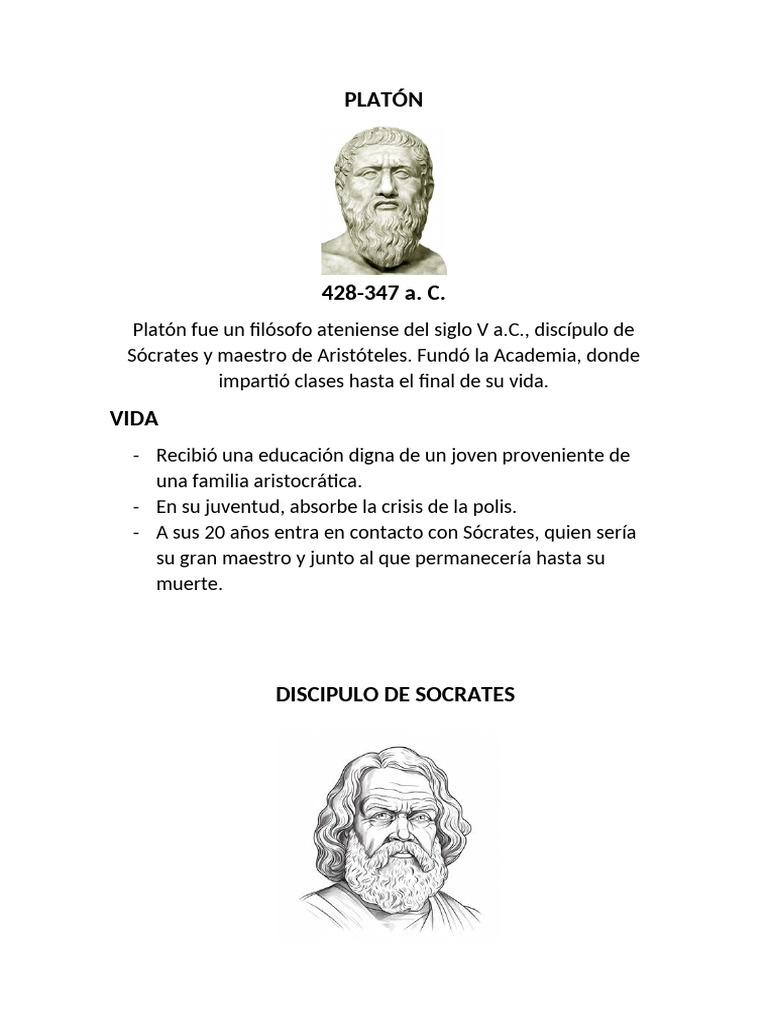 PLATÓN

428-347 a. C.

Platón fue un filósofo ateniense del siglo V a.C., discípulo de Sócrates y maestro de Aristóteles. Fundó la Academia, donde impartió clases hasta el final de su vida.

VIDA

- Recibió una educación digna de un joven proveniente de una familia aristocrática.
- En su juventud, absorbe la crisis de la polis.
- A sus 20 años entra en contacto con Sócrates, quien sería su gran maestro y junto al que permanecería hasta su muerte.

DISCIPULO DE SOCRATES